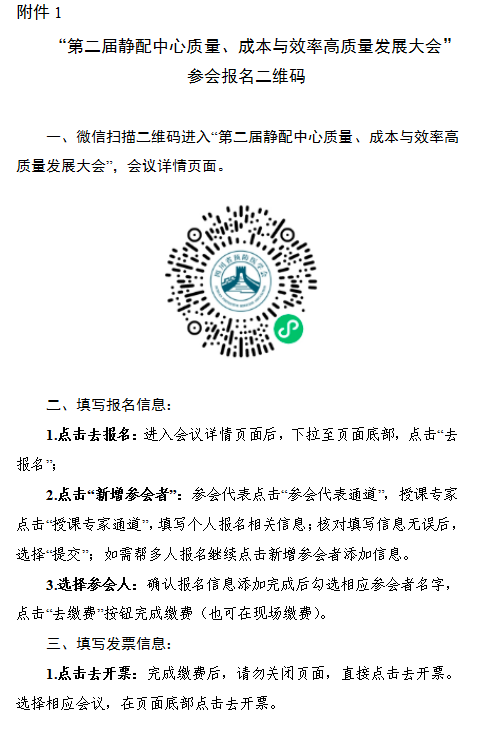 附件 1

“第二届静配中心质量、成本与效率高质量发展大会”
参会报名二维码

一、微信扫描二维码进入“第二届静配中心质量、成本与效率高质量发展大会”，会议详情页面。

四川省预防医学会

二、填写报名信息：

1.点击去报名：进入会议详情页面后，下拉至页面底部，点击“去报名”；

2.点击“新增参会者”：参会代表点击“参会代表通道”，授课专家点击“授课专家通道”，填写个人报名相关信息；核对填写信息无误后，选择“提交”；如需帮多人报名继续点击新增参会者添加信息。

3.选择参会人：确认报名信息添加完成后勾选相应参会者名字，点击“去缴费”按钮完成缴费（也可在现场缴费）。

三、填写发票信息：

1.点击去开票：完成缴费后，请勿关闭页面，直接点击去开票。选择相应会议，在页面底部点击去开票。